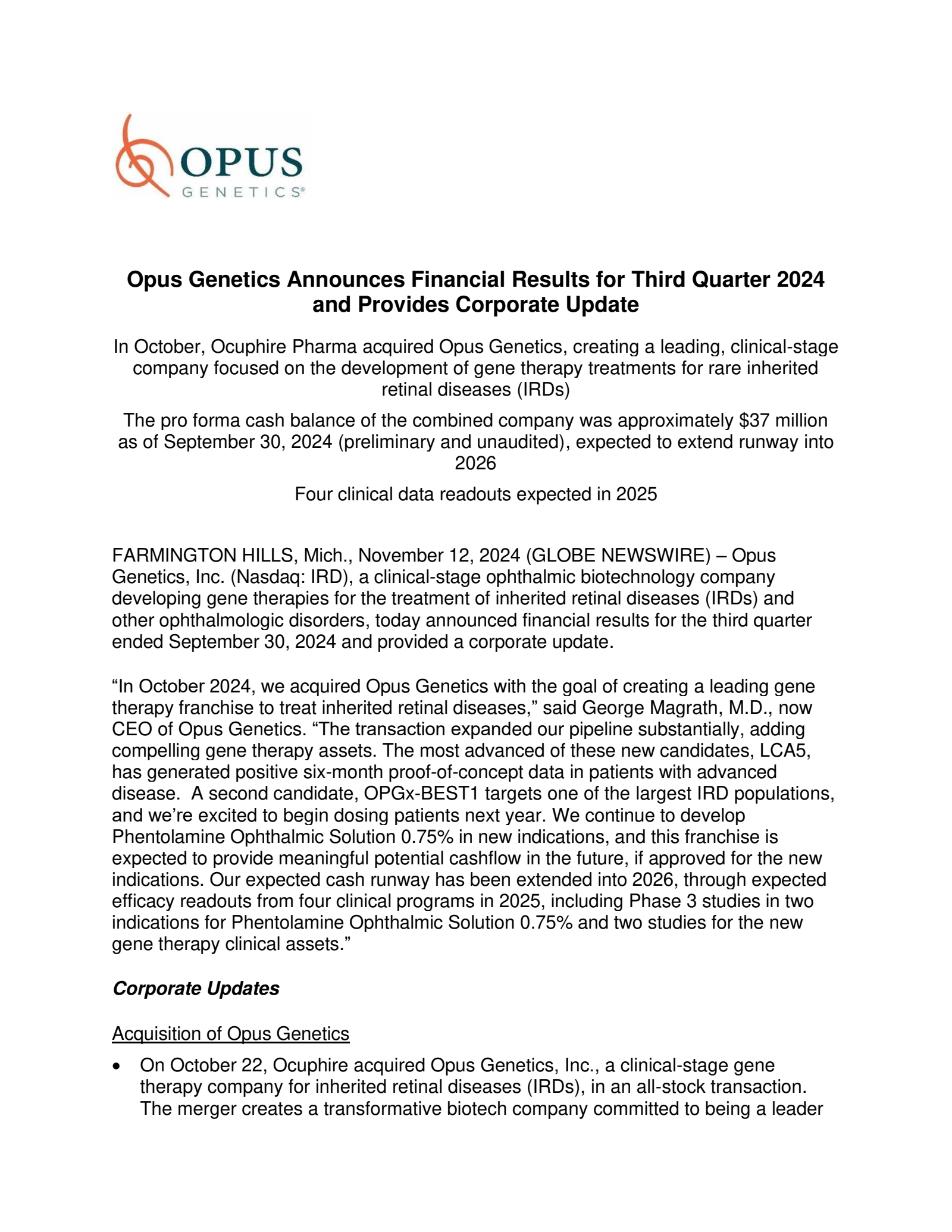 OPUS
GENETICS®

Opus Genetics Announces Financial Results for Third Quarter 2024 and Provides Corporate Update

In October, Ocuphire Pharma acquired Opus Genetics, creating a leading, clinical-stage company focused on the development of gene therapy treatments for rare inherited retinal diseases (IRDs)

The pro forma cash balance of the combined company was approximately $37 million as of September 30, 2024 (preliminary and unaudited), expected to extend runway into 2026

Four clinical data readouts expected in 2025

FARMINGTON HILLS, Mich., November 12, 2024 (GLOBE NEWSWIRE) – Opus Genetics, Inc. (Nasdaq: IRD), a clinical-stage ophthalmic biotechnology company developing gene therapies for the treatment of inherited retinal diseases (IRDs) and other ophthalmologic disorders, today announced financial results for the third quarter ended September 30, 2024 and provided a corporate update.

"In October 2024, we acquired Opus Genetics with the goal of creating a leading gene therapy franchise to treat inherited retinal diseases," said George Magrath, M.D., now CEO of Opus Genetics. "The transaction expanded our pipeline substantially, adding compelling gene therapy assets. The most advanced of these new candidates, LCA5, has generated positive six-month proof-of-concept data in patients with advanced disease. A second candidate, OPGx-BEST1 targets one of the largest IRD populations, and we're excited to begin dosing patients next year. We continue to develop Phentolamine Ophthalmic Solution 0.75% in new indications, and this franchise is expected to provide meaningful potential cashflow in the future, if approved for the new indications. Our expected cash runway has been extended into 2026, through expected efficacy readouts from four clinical programs in 2025, including Phase 3 studies in two indications for Phentolamine Ophthalmic Solution 0.75% and two studies for the new gene therapy clinical assets."

Corporate Updates

Acquisition of Opus Genetics

• On October 22, Ocuphire acquired Opus Genetics, Inc., a clinical-stage gene therapy company for inherited retinal diseases (IRDs), in an all-stock transaction. The merger creates a transformative biotech company committed to being a leader